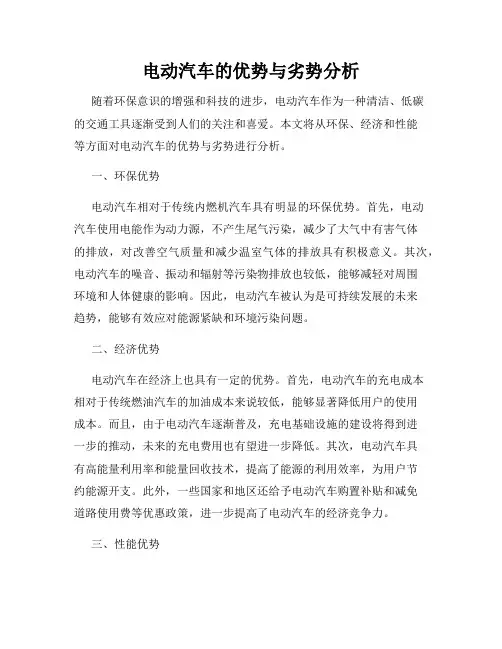 电动汽车的优势与劣势分析

随着环保意识的增强和科技的进步，电动汽车作为一种清洁、低碳的交通工具逐渐受到人们的关注和喜爱。本文将从环保、经济和性能等方面对电动汽车的优势与劣势进行分析。

一、环保优势

电动汽车相对于传统内燃机汽车具有明显的环保优势。首先，电动汽车使用电能作为动力源，不产生尾气污染，减少了大气中有害气体的排放，对改善空气质量和减少温室气体的排放具有积极意义。其次，电动汽车的噪音、振动和辐射等污染物排放也较低，能够减轻对周围环境和人体健康的影响。因此，电动汽车被认为是可持续发展的未来趋势，能够有效应对能源紧缺和环境污染问题。

二、经济优势

电动汽车在经济上也具有一定的优势。首先，电动汽车的充电成本相对于传统燃油汽车的加油成本来说较低，能够显著降低用户的使用成本。而且，由于电动汽车逐渐普及，充电基础设施的建设将得到进一步的推动，未来的充电费用也有望进一步降低。其次，电动汽车具有高能量利用率和能量回收技术，提高了能源的利用效率，为用户节约能源开支。此外，一些国家和地区还给予电动汽车购置补贴和减免道路使用费等优惠政策，进一步提高了电动汽车的经济竞争力。

三、性能优势